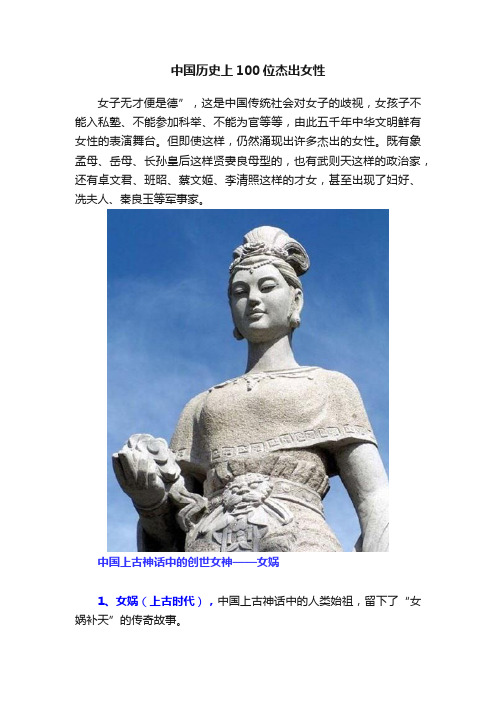 中国历史上100位杰出女性

女子无才便是德”，这是中国传统社会对女子的歧视，女孩子不能入私塾、不能参加科举、不能为官等等，由此五千年中华文明鲜有女性的表演舞台。但即使这样，仍然涌现出许多杰出的女性。既有象孟母、岳母、长孙皇后这样贤妻良母型的，也有武则天这样的政治家，还有卓文君、班昭、蔡文姬、李清照这样的才女，甚至出现了妇好、冼夫人、秦良玉等军事家。

中国上古神话中的创世女神——女娲

1、女娲（上古时代），中国上古神话中的人类始祖，留下了“女娲补天”的传奇故事。